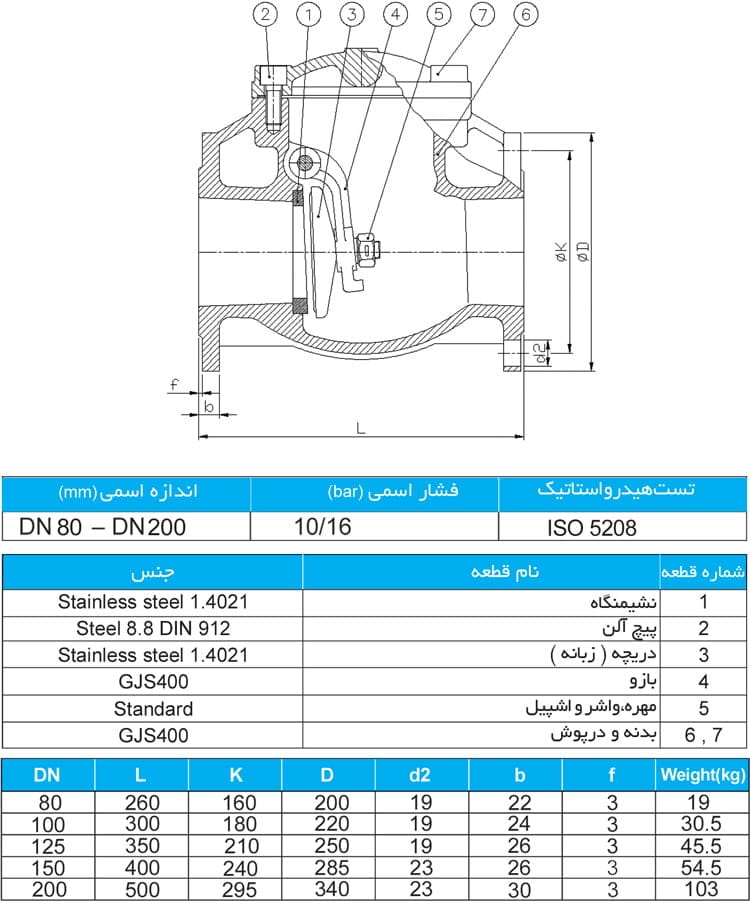 2 1 3 4 5 7 6

øK øD

d2

f

b

L

| اندازه اسمی(mm) | فشار اسمی (bar) | تست‌هیدرواستاتیک |
|---|---|---|
| DN 80 – DN 200 | 10/16 | ISO 5208 |

| جنس | نام قطعه | شماره قطعه |
|---|---|---|
| Stainless steel 1.4021 | نشیمنگاه | 1 |
| Steel 8.8 DIN 912 | پیچ آلن | 2 |
| Stainless steel 1.4021 | دریچه ( زبانه ) | 3 |
| GJS400 | بازو | 4 |
| Standard | مهره،واشر و اشپیل | 5 |
| GJS400 | بدنه و درپوش | 6 , 7 |

| DN | L | K | D | d2 | b | f | Weight(kg) |
|---|---|---|---|---|---|---|---|
| 80 | 260 | 160 | 200 | 19 | 22 | 3 | 19 |
| 100 | 300 | 180 | 220 | 19 | 24 | 3 | 30.5 |
| 125 | 350 | 210 | 250 | 19 | 26 | 3 | 45.5 |
| 150 | 400 | 240 | 285 | 23 | 26 | 3 | 54.5 |
| 200 | 500 | 295 | 340 | 23 | 30 | 3 | 103 |